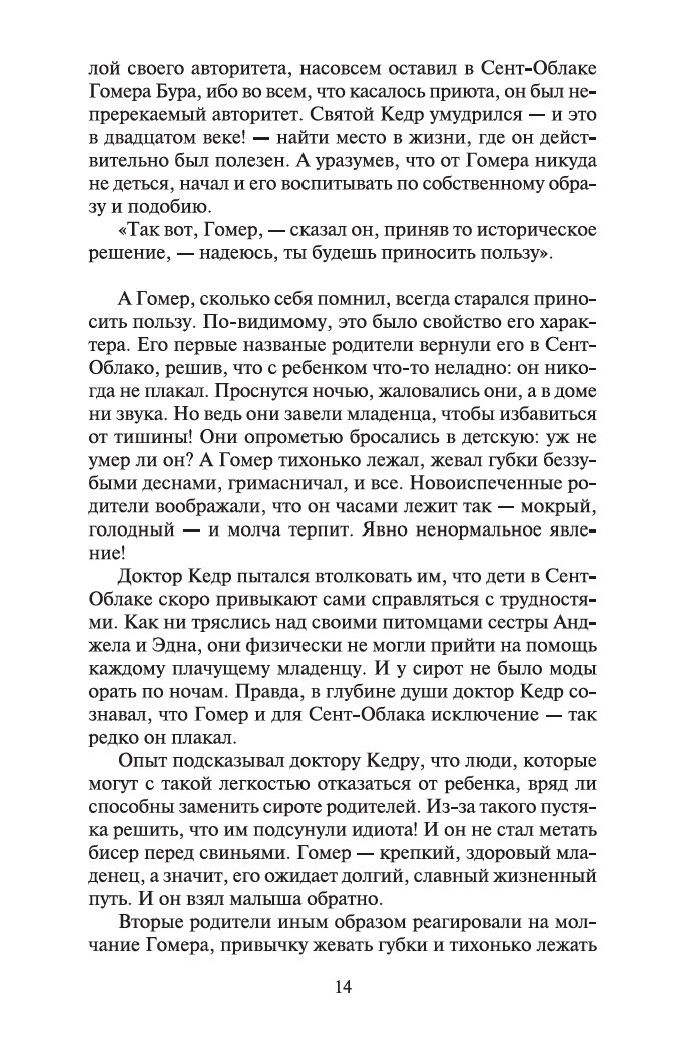 лой своего авторитета, насовсем оставил в Сент-Облаке Гомера Бура, ибо во всем, что касалось приюта, он был непререкаемый авторитет. Святой Кедр умудрился — и это в двадцатом веке! — найти место в жизни, где он действительно был полезен. А уразумев, что от Гомера никуда не деться, начал и его воспитывать по собственному образу и подобию.

«Так вот, Гомер, — сказал он, приняв то историческое решение, — надеюсь, ты будешь приносить пользу».

А Гомер, сколько себя помнил, всегда старался приносить пользу. По-видимому, это было свойство его характера. Его первые названые родители вернули его в Сент-Облако, решив, что с ребенком что-то неладно: он никогда не плакал. Проснутся ночью, жаловались они, а в доме ни звука. Но ведь они завели младенца, чтобы избавиться от тишины! Они опрометью бросались в детскую: уж не умер ли он? А Гомер тихонько лежал, жевал губки беззубыми деснами, гримасничал, и все. Новоиспеченные родители воображали, что он часами лежит так — мокрый, голодный — и молча терпит. Явно ненормальное явление!

Доктор Кедр пытался втолковать им, что дети в Сент-Облаке скоро привыкают сами справляться с трудностями. Как ни тряслись над своими питомцами сестры Анджела и Эдна, они физически не могли прийти на помощь каждому плачущему младенцу. И у сирот не было моды орать по ночам. Правда, в глубине души доктор Кедр сознавал, что Гомер и для Сент-Облака исключение — так редко он плакал.

Опыт подсказывал доктору Кедру, что люди, которые могут с такой легкостью отказаться от ребенка, вряд ли способны заменить сироте родителей. Из-за такого пустяка решить, что им подсунули идиота! И он не стал метать бисер перед свиньями. Гомер — крепкий, здоровый младенец, а значит, его ожидает долгий, славный жизненный путь. И он взял малыша обратно.

Вторые родители иным образом реагировали на молчание Гомера, привычку жевать губки и тихонько лежать

14